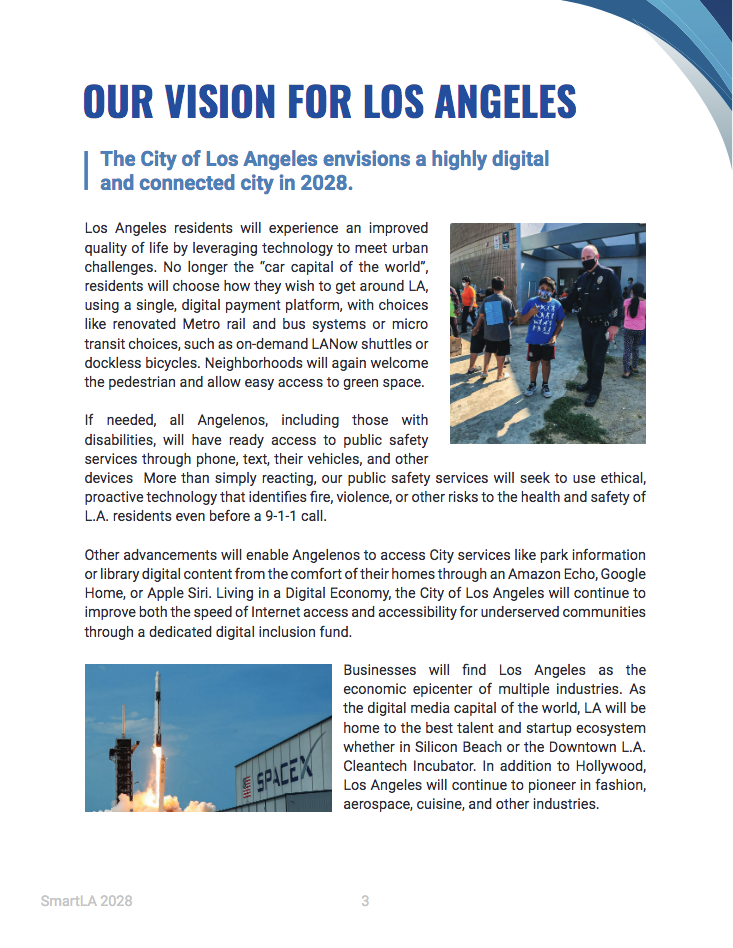 OUR VISION FOR LOS ANGELES

The City of Los Angeles envisions a highly digital and connected city in 2028.

Los Angeles residents will experience an improved quality of life by leveraging technology to meet urban challenges. No longer the "car capital of the world", residents will choose how they wish to get around LA, using a single, digital payment platform, with choices like renovated Metro rail and bus systems or micro transit choices, such as on-demand LANow shuttles or dockless bicycles. Neighborhoods will again welcome the pedestrian and allow easy access to green space.

If needed, all Angelenos, including those with disabilities, will have ready access to public safety services through phone, text, their vehicles, and other devices More than simply reacting, our public safety services will seek to use ethical, proactive technology that identifies fire, violence, or other risks to the health and safety of L.A. residents even before a 9-1-1 call.

Other advancements will enable Angelenos to access City services like park information or library digital content from the comfort of their homes through an Amazon Echo, Google Home, or Apple Siri. Living in a Digital Economy, the City of Los Angeles will continue to improve both the speed of Internet access and accessibility for underserved communities through a dedicated digital inclusion fund.

SPACEX

Businesses will find Los Angeles as the economic epicenter of multiple industries. As the digital media capital of the world, LA will be home to the best talent and startup ecosystem whether in Silicon Beach or the Downtown L.A. Cleantech Incubator. In addition to Hollywood, Los Angeles will continue to pioneer in fashion, aerospace, cuisine, and other industries.

SmartLA 2028 3